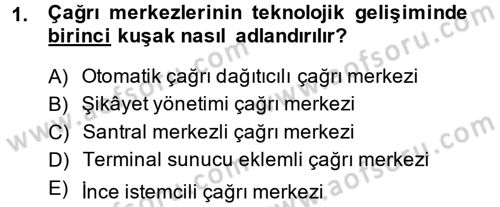 1. Çağrı merkezlerinin teknolojik gelişiminde birinci kuşak nasıl adlandırılır?

A) Otomatik çağrı dağıtıcılı çağrı merkezi
B) Şikâyet yönetimi çağrı merkezi
C) Santral merkezli çağrı merkezi
D) Terminal sunucu eklemli çağrı merkezi
E) İnce istemcili çağrı merkezi

www.aofsoru.com www.aofsoru.com www.aofsoru.com